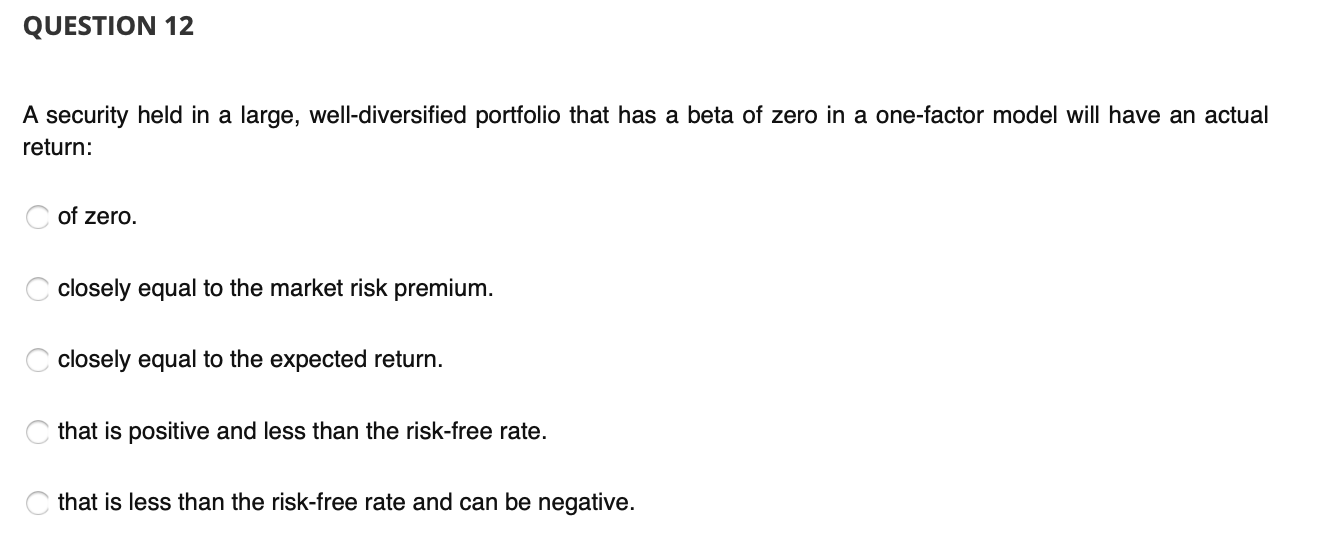 QUESTION 12

A security held in a large, well-diversified portfolio that has a beta of zero in a one-factor model will have an actual return:

of zero.

closely equal to the market risk premium.

closely equal to the expected return.

that is positive and less than the risk-free rate.

that is less than the risk-free rate and can be negative.